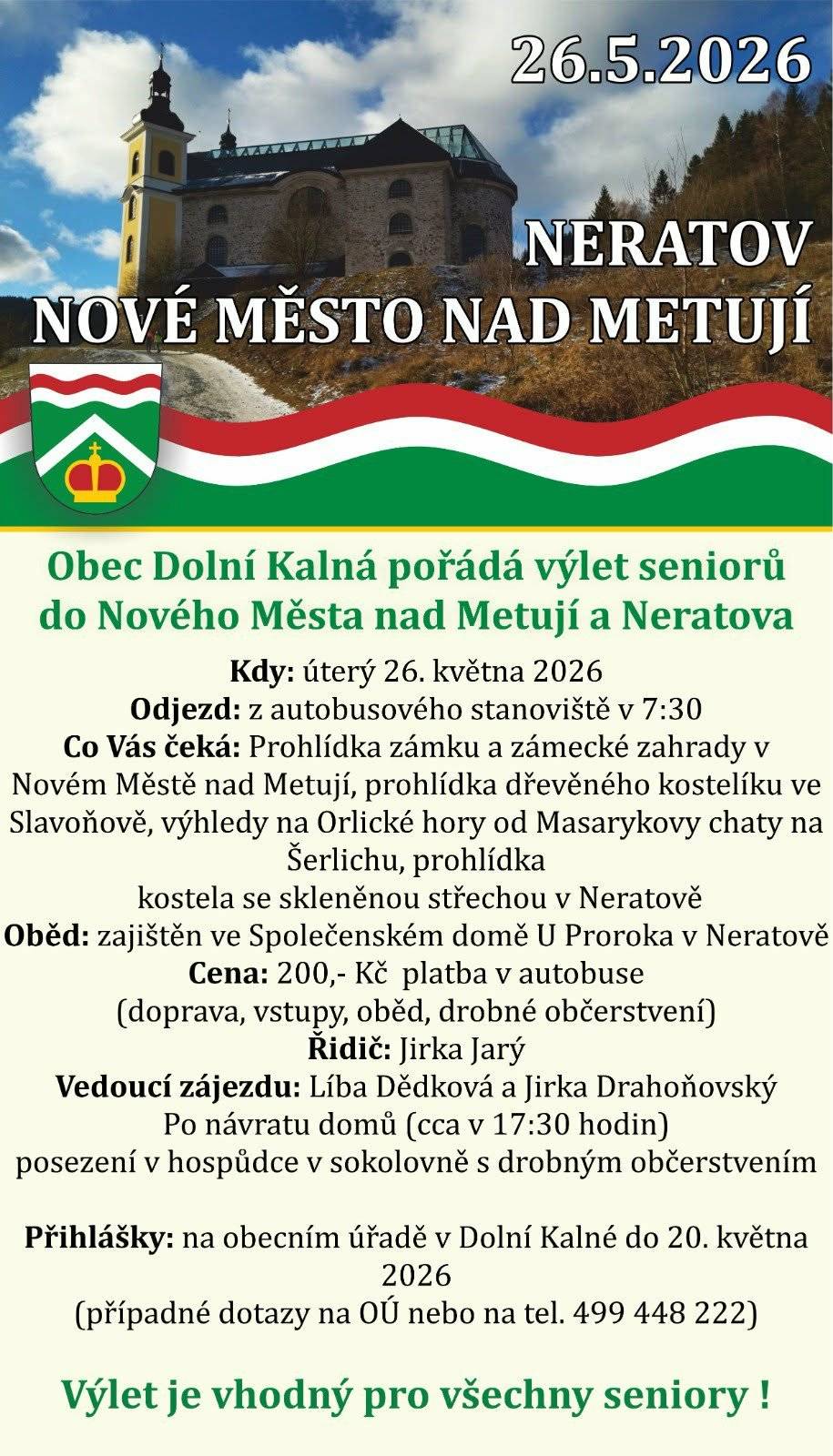 26.5.2026

NERATOV
NOVÉ MĚSTO NAD METUJÍ

Obec Dolní Kalná pořádá výlet seniorů do Nového Města nad Metují a Neratova

Kdy: úterý 26. května 2026
Odjezd: z autobusového stanoviště v 7:30
Co Vás čeká: Prohlídka zámku a zámecké zahrady v Novém Městě nad Metují, prohlídka dřevěného kostelíku ve Slavoňově, výhledy na Orlické hory od Masarykovy chaty na Šerlichu, prohlídka
kostela se skleněnou střechou v Neratově
Oběd: zajištěn ve Společenském domě U Proroka v Neratově
Cena: 200,- Kč platba v autobuse
(doprava, vstupy, oběd, drobné občerstvení)
Řidič: Jirka Jarý
Vedoucí zájezdu: Líba Dědková a Jirka Drahoňovský
Po návratu domů (cca v 17:30 hodin)
posezení v hospůdce v sokolovně s drobným občerstvením

Přihlášky: na obecním úřadě v Dolní Kalné do 20. května 2026
(případné dotazy na OÚ nebo na tel. 499 448 222)

Výlet je vhodný pro všechny seniory !